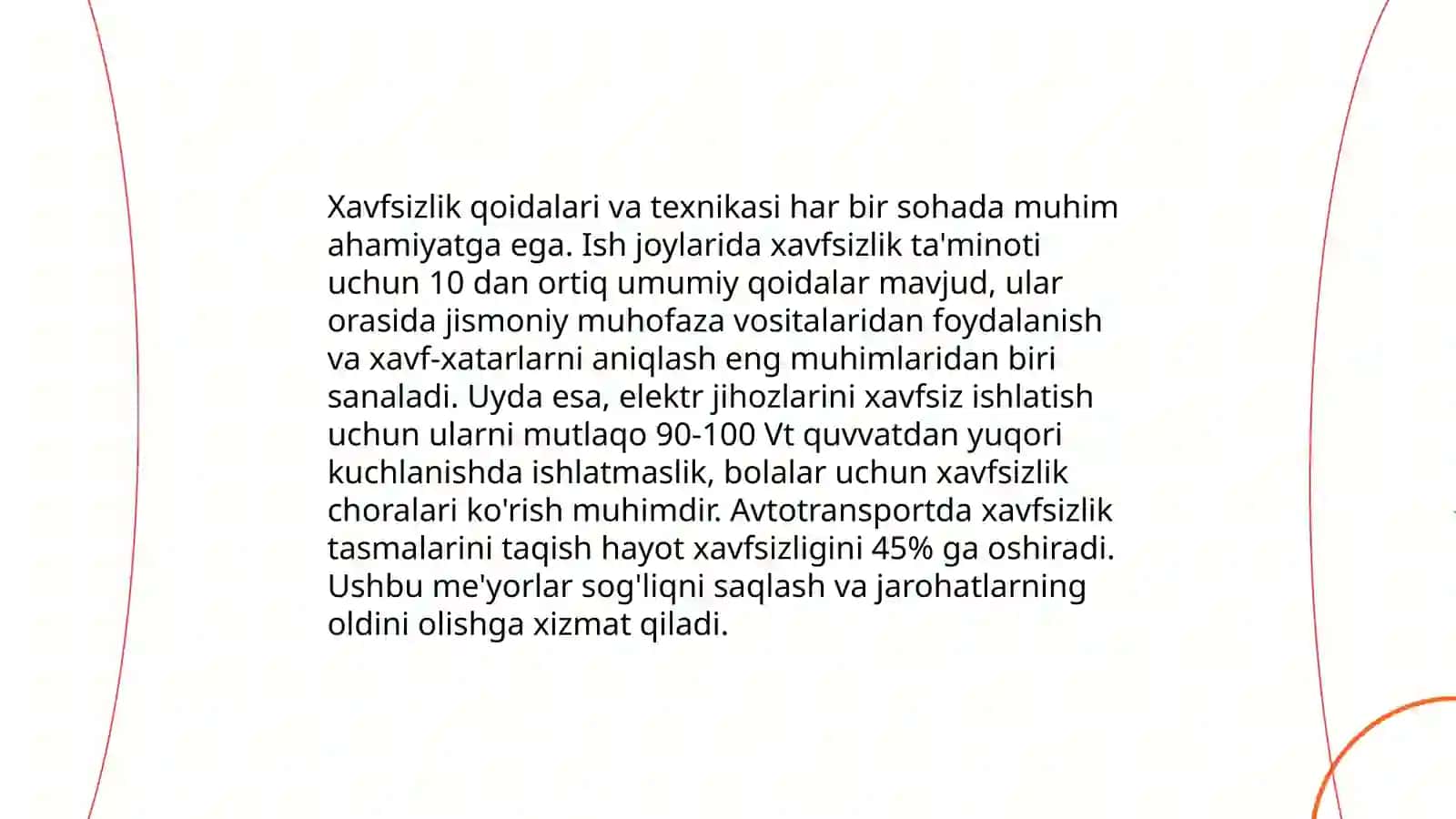 Xavfsizlik qoidalari va texnikasi har bir sohada muhim ahamiyatga ega. Ish joylarida xavfsizlik ta'minoti uchun 10 dan ortiq umumiy qoidalar mavjud, ular orasida jismoniy muhofaza vositalaridan foydalanish va xavf-xatarlarni aniqlash eng muhimlaridan biri sanaladi. Uyda esa, elektr jihozlarini xavfsiz ishlatish uchun ularni mutlaqo 90-100 Vt quvvatdan yuqori kuchlanishda ishlatmaslik, bolalar uchun xavfsizlik choralari ko'rish muhimdir. Avtotransportda xavfsizlik tasmalarini taqish hayot xavfsizligini 45% ga oshiradi. Ushbu me'yorlar sog'liqni saqlash va jarohatlarning oldini olishga xizmat qiladi.